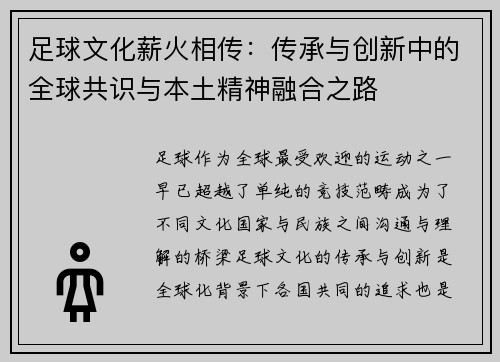 足球文化薪火相传：传承与创新中的全球共识与本土精神融合之路

足球作为全球最受欢迎的运动之一早已超越了单纯的竞技范畴成为了不同文化国家与民族之间沟通与理解的桥梁足球文化的传承与创新是全球化背景下各国共同的追求也是